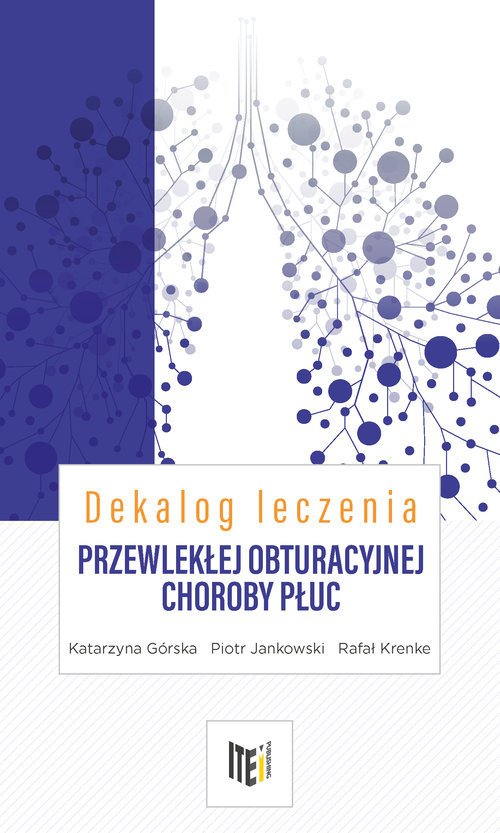 Dekalog leczenia
PRZEWLEKŁEJ OBTURACYJNEJ CHOROBY PŁUC

Katarzyna Górska Piotr Jankowski Rafał Krenke

ITEM PUBLISHING